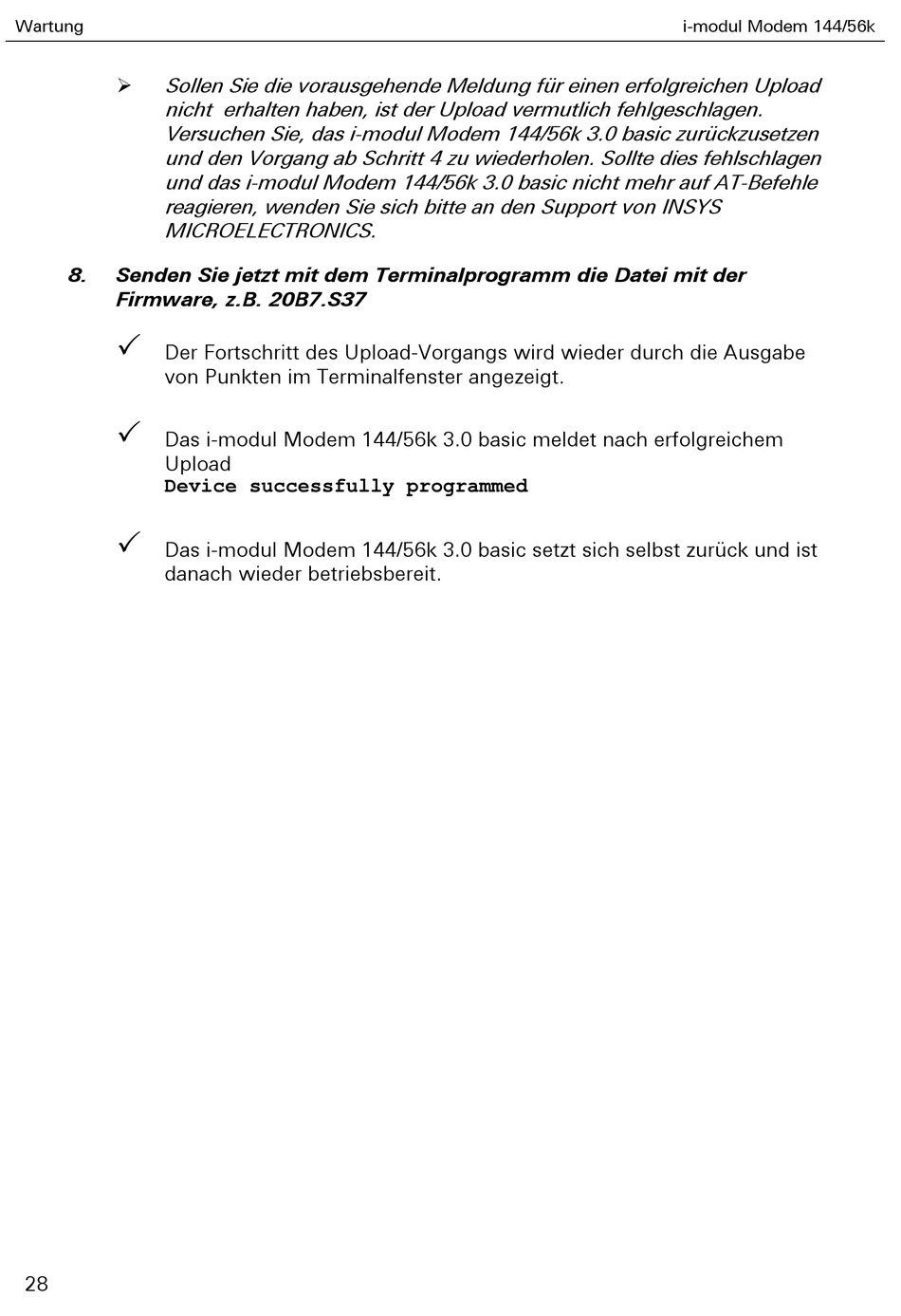 Wartung

i-modul Modem 144/56k

➢ Sollen Sie die vorausgehende Meldung für einen erfolgreichen Upload nicht erhalten haben, ist der Upload vermutlich fehlgeschlagen. Versuchen Sie, das i-modul Modem 144/56k 3.0 basic zurückzusetzen und den Vorgang ab Schritt 4 zu wiederholen. Sollte dies fehlschlagen und das i-modul Modem 144/56k 3.0 basic nicht mehr auf AT-Befehle reagieren, wenden Sie sich bitte an den Support von INSYS MICROELECTRONICS.

8. Senden Sie jetzt mit dem Terminalprogramm die Datei mit der Firmware, z.B. 20B7.S37

✓ Der Fortschritt des Upload-Vorgangs wird wieder durch die Ausgabe von Punkten im Terminalfenster angezeigt.

✓ Das i-modul Modem 144/56k 3.0 basic meldet nach erfolgreichem Upload
Device successfully programmed

✓ Das i-modul Modem 144/56k 3.0 basic setzt sich selbst zurück und ist danach wieder betriebsbereit.

28